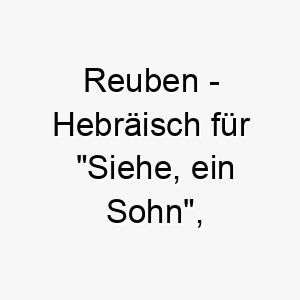 Reuben - Hebräisch für "Siehe, ein Sohn",